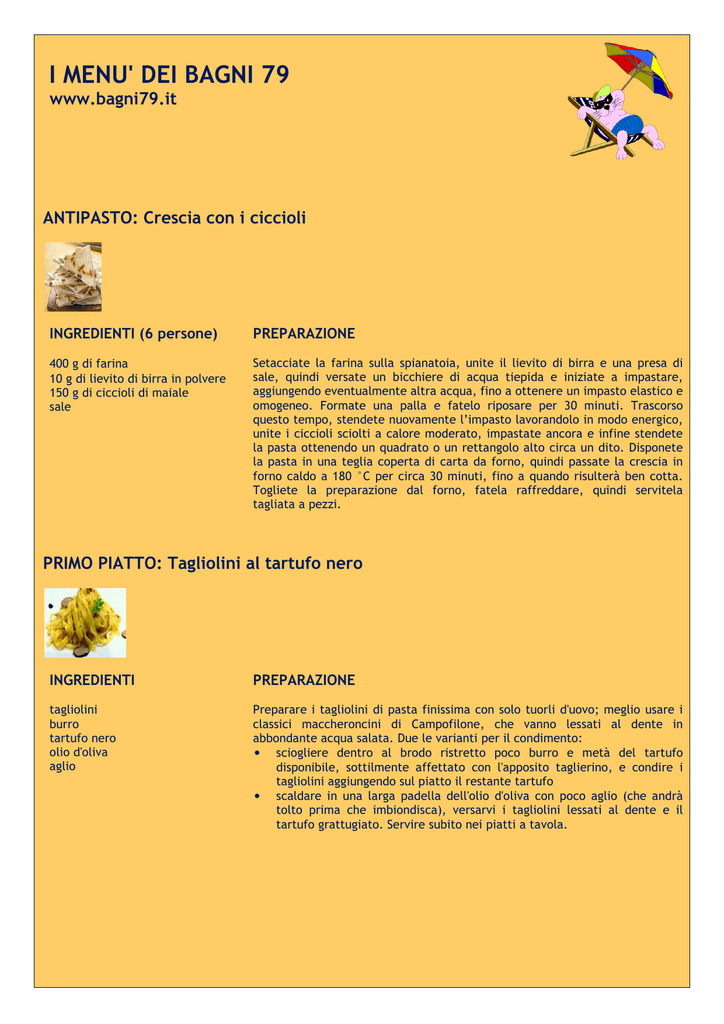 I MENU' DEI BAGNI 79
www.bagni79.it

ANTIPASTO: Crescia con i ciccioli

INGREDIENTI (6 persone)

400 g di farina
10 g di lievito di birra in polvere
150 g di ciccioli di maiale
sale

PREPARAZIONE

Setacciate la farina sulla spianatoia, unite il lievito di birra e una presa di sale, quindi versate un bicchiere di acqua tiepida e iniziate a impastare, aggiungendo eventualmente altra acqua, fino a ottenere un impasto elastico e omogeneo. Formate una palla e fatelo riposare per 30 minuti. Trascorso questo tempo, stendete nuovamente l'impasto lavorandolo in modo energico, unite i ciccioli sciolti a calore moderato, impastate ancora e infine stendete la pasta ottenendo un quadrato o un rettangolo alto circa un dito. Disponete la pasta in una teglia coperta di carta da forno, quindi passate la crescia in forno caldo a 180 °C per circa 30 minuti, fino a quando risulterà ben cotta. Togliete la preparazione dal forno, fatela raffreddare, quindi servitela tagliata a pezzi.

PRIMO PIATTO: Tagliolini al tartufo nero

INGREDIENTI

tagliolini
burro
tartufo nero
olio d'oliva
aglio

PREPARAZIONE

Preparare i tagliolini di pasta finissima con solo tuorli d'uovo; meglio usare i classici maccheroncini di Campofilone, che vanno lessati al dente in abbondante acqua salata. Due le varianti per il condimento:
• sciogliere dentro al brodo ristretto poco burro e metà del tartufo disponibile, sottilmente affettato con l'apposito taglierino, e condire i tagliolini aggiungendo sul piatto il restante tartufo
• scaldare in una larga padella dell'olio d'oliva con poco aglio (che andrà tolto prima che imbiondisca), versarvi i tagliolini lessati al dente e il tartufo grattugiato. Servire subito nei piatti a tavola.